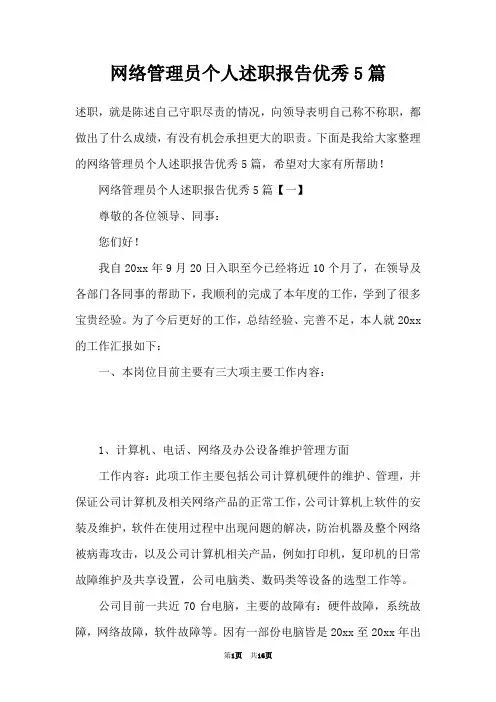 网络管理员个人述职报告优秀5篇

述职，就是陈述自己守职尽责的情况，向领导表明自己称不称职，都做出了什么成绩，有没有机会承担更大的职责。下面是我给大家整理的网络管理员个人述职报告优秀5篇，希望对大家有所帮助！

网络管理员个人述职报告优秀5篇【一】

尊敬的各位领导、同事：

您们好！

我自20xx年9月20日入职至今已经将近10个月了，在领导及各部门各同事的帮助下，我顺利的完成了本年度的工作，学到了很多宝贵经验。为了今后更好的工作，总结经验、完善不足，本人就20xx的工作汇报如下：

一、本岗位目前主要有三大项主要工作内容：

1、计算机、电话、网络及办公设备维护管理方面

工作内容：此项工作主要包括公司计算机硬件的维护、管理，并保证公司计算机及相关网络产品的正常工作，公司计算机上软件的安装及维护，软件在使用过程中出现问题的解决，防治机器及整个网络被病毒攻击，以及公司计算机相关产品，例如打印机，复印机的日常故障维护及共享设置，公司电脑类、数码类等设备的选型工作等。

公司目前一共近70台电脑，主要的故障有：硬件故障，系统故障，网络故障，软件故障等。因有一部份电脑皆是20xx至20xx年出

第1页 共14页